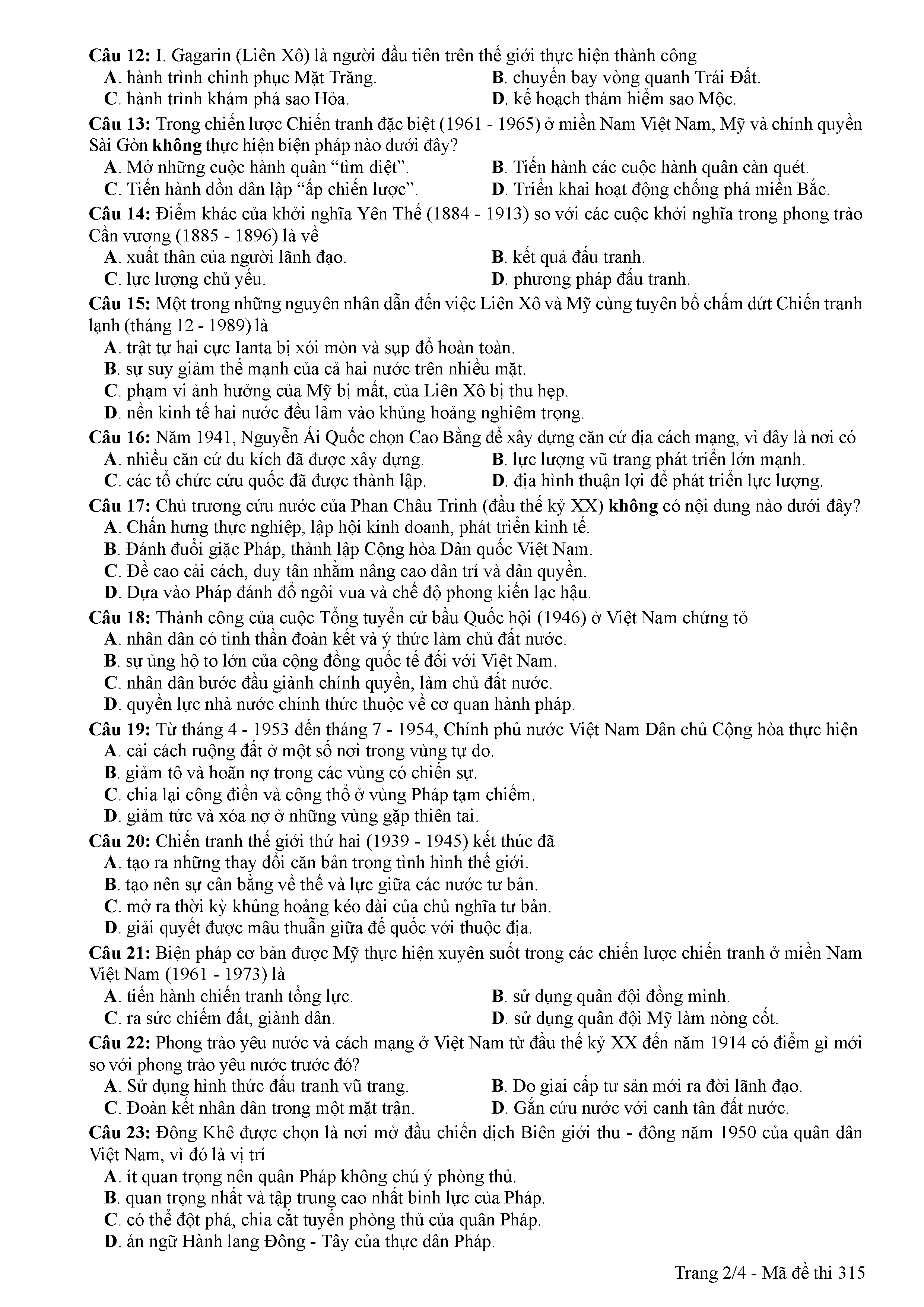 Câu 12: I. Gagarin (Liên Xô) là người đầu tiên trên thế giới thực hiện thành công
A. hành trình chinh phục Mặt Trăng.
B. chuyến bay vòng quanh Trái Đất.
C. hành trình khám phá sao Hỏa.
D. kế hoạch thám hiểm sao Mộc.

Câu 13: Trong chiến lược Chiến tranh đặc biệt (1961 - 1965) ở miền Nam Việt Nam, Mỹ và chính quyền Sài Gòn không thực hiện biện pháp nào dưới đây?
A. Mở những cuộc hành quân “tìm diệt”.
B. Tiến hành các cuộc hành quân càn quét.
C. Tiến hành dồn dân lập “ấp chiến lược”.
D. Triển khai hoạt động chống phá miền Bắc.

Câu 14: Điểm khác của khởi nghĩa Yên Thế (1884 - 1913) so với các cuộc khởi nghĩa trong phong trào Cần vương (1885 - 1896) là về
A. xuất thân của người lãnh đạo.
B. kết quả đấu tranh.
C. lực lượng chủ yếu.
D. phương pháp đấu tranh.

Câu 15: Một trong những nguyên nhân dẫn đến việc Liên Xô và Mỹ cùng tuyên bố chấm dứt Chiến tranh lạnh (tháng 12 - 1989) là
A. trật tự hai cực Ianta bị xói mòn và sụp đổ hoàn toàn.
B. sự suy giảm thế mạnh của cả hai nước trên nhiều mặt.
C. phạm vi ảnh hưởng của Mỹ bị mất, của Liên Xô bị thu hẹp.
D. nền kinh tế hai nước đều lâm vào khủng hoảng nghiêm trọng.

Câu 16: Năm 1941, Nguyễn Ái Quốc chọn Cao Bằng để xây dựng căn cứ địa cách mạng, vì đây là nơi có
A. nhiều căn cứ du kích đã được xây dựng.
B. lực lượng vũ trang phát triển lớn mạnh.
C. các tổ chức cứu quốc đã được thành lập.
D. địa hình thuận lợi để phát triển lực lượng.

Câu 17: Chủ trương cứu nước của Phan Châu Trinh (đầu thế kỷ XX) không có nội dung nào dưới đây?
A. Chấn hưng thực nghiệp, lập hội kinh doanh, phát triển kinh tế.
B. Đánh đuổi giặc Pháp, thành lập Cộng hòa Dân quốc Việt Nam.
C. Đề cao cải cách, duy tân nhằm nâng cao dân trí và dân quyền.
D. Dựa vào Pháp đánh đổ ngôi vua và chế độ phong kiến lạc hậu.

Câu 18: Thành công của cuộc Tổng tuyển cử bầu Quốc hội (1946) ở Việt Nam chứng tỏ
A. nhân dân có tinh thần đoàn kết và ý thức làm chủ đất nước.
B. sự ủng hộ to lớn của cộng đồng quốc tế đối với Việt Nam.
C. nhân dân bước đầu giành chính quyền, làm chủ đất nước.
D. quyền lực nhà nước chính thức thuộc về cơ quan hành pháp.

Câu 19: Từ tháng 4 - 1953 đến tháng 7 - 1954, Chính phủ nước Việt Nam Dân chủ Cộng hòa thực hiện
A. cải cách ruộng đất ở một số nơi trong vùng tự do.
B. giảm tô và hoãn nợ trong các vùng có chiến sự.
C. chia lại công điền và công thổ ở vùng Pháp tạm chiếm.
D. giảm tức và xóa nợ ở những vùng gặp thiên tai.

Câu 20: Chiến tranh thế giới thứ hai (1939 - 1945) kết thúc đã
A. tạo ra những thay đổi căn bản trong tình hình thế giới.
B. tạo nên sự cân bằng về thế và lực giữa các nước tư bản.
C. mở ra thời kỳ khủng hoảng kéo dài của chủ nghĩa tư bản.
D. giải quyết được mâu thuẫn giữa đế quốc với thuộc địa.

Câu 21: Biện pháp cơ bản được Mỹ thực hiện xuyên suốt trong các chiến lược chiến tranh ở miền Nam Việt Nam (1961 - 1973) là
A. tiến hành chiến tranh tổng lực.
B. sử dụng quân đội đồng minh.
C. ra sức chiếm đất, giành dân.
D. sử dụng quân đội Mỹ làm nòng cốt.

Câu 22: Phong trào yêu nước và cách mạng ở Việt Nam từ đầu thế kỷ XX đến năm 1914 có điểm gì mới so với phong trào yêu nước trước đó?
A. Sử dụng hình thức đấu tranh vũ trang.
B. Do giai cấp tư sản mới ra đời lãnh đạo.
C. Đoàn kết nhân dân trong một mặt trận.
D. Gắn cứu nước với canh tân đất nước.

Câu 23: Đông Khê được chọn là nơi mở đầu chiến dịch Biên giới thu - đông năm 1950 của quân dân Việt Nam, vì đó là vị trí
A. ít quan trọng nên quân Pháp không chú ý phòng thủ.
B. quan trọng nhất và tập trung cao nhất binh lực của Pháp.
C. có thể đột phá, chia cắt tuyến phòng thủ của quân Pháp.
D. án ngữ Hành lang Đông - Tây của thực dân Pháp.

Trang 2/4 - Mã đề thi 315